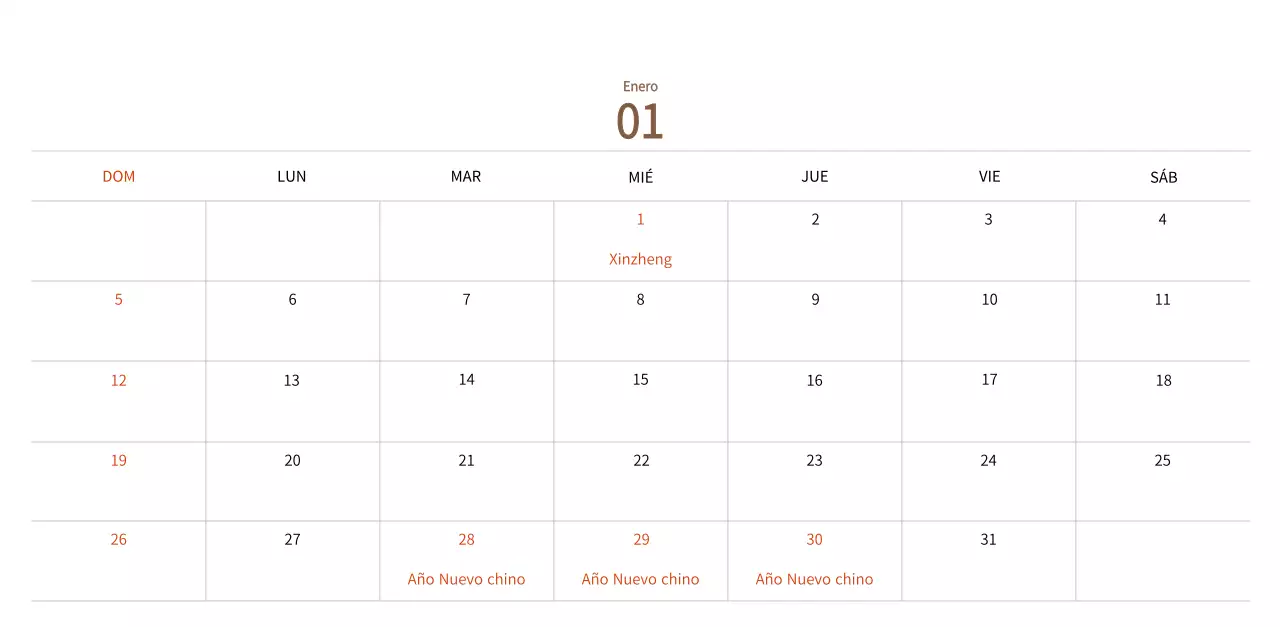 Enero
01

| DOM | LUN | MAR | MIÉ | JUE | VIE | SÁB |
|---|---|---|---|---|---|---|
| | | | 1 Xinzheng | 2 | 3 | 4 |
| 5 | 6 | 7 | 8 | 9 | 10 | 11 |
| 12 | 13 | 14 | 15 | 16 | 17 | 18 |
| 19 | 20 | 21 | 22 | 23 | 24 | 25 |
| 26 | 27 | 28 Año Nuevo chino | 29 Año Nuevo chino | 30 Año Nuevo chino | 31 | |